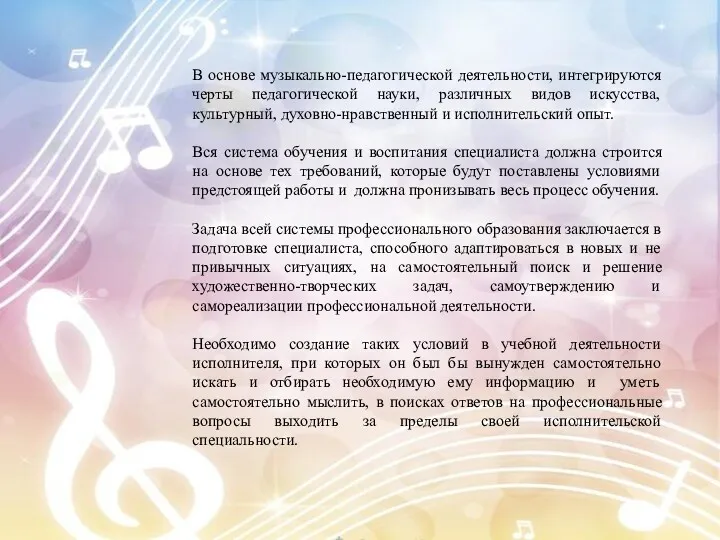 В основе музыкально-педагогической деятельности, интегрируются черты педагогической науки, различных видов искусства, культурный, духовно-нравственный и исполнительский опыт.

Вся система обучения и воспитания специалиста должна строится на основе тех требований, которые будут поставлены условиями предстоящей работы и должна пронизывать весь процесс обучения.

Задача всей системы профессионального образования заключается в подготовке специалиста, способного адаптироваться в новых и не привычных ситуациях, на самостоятельный поиск и решение художественно-творческих задач, самоутверждению и самореализации профессиональной деятельности.

Необходимо создание таких условий в учебной деятельности исполнителя, при которых он был бы вынужден самостоятельно искать и отбирать необходимую ему информацию и уметь самостоятельно мыслить, в поисках ответов на профессиональные вопросы выходить за пределы своей исполнительской специальности.